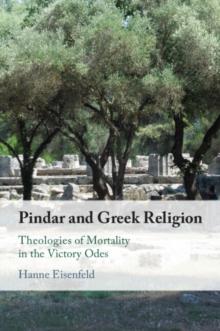 Pindar and Greek Religion

Theologies of Mortality in the Victory Odes

Hanne Eisenfeld